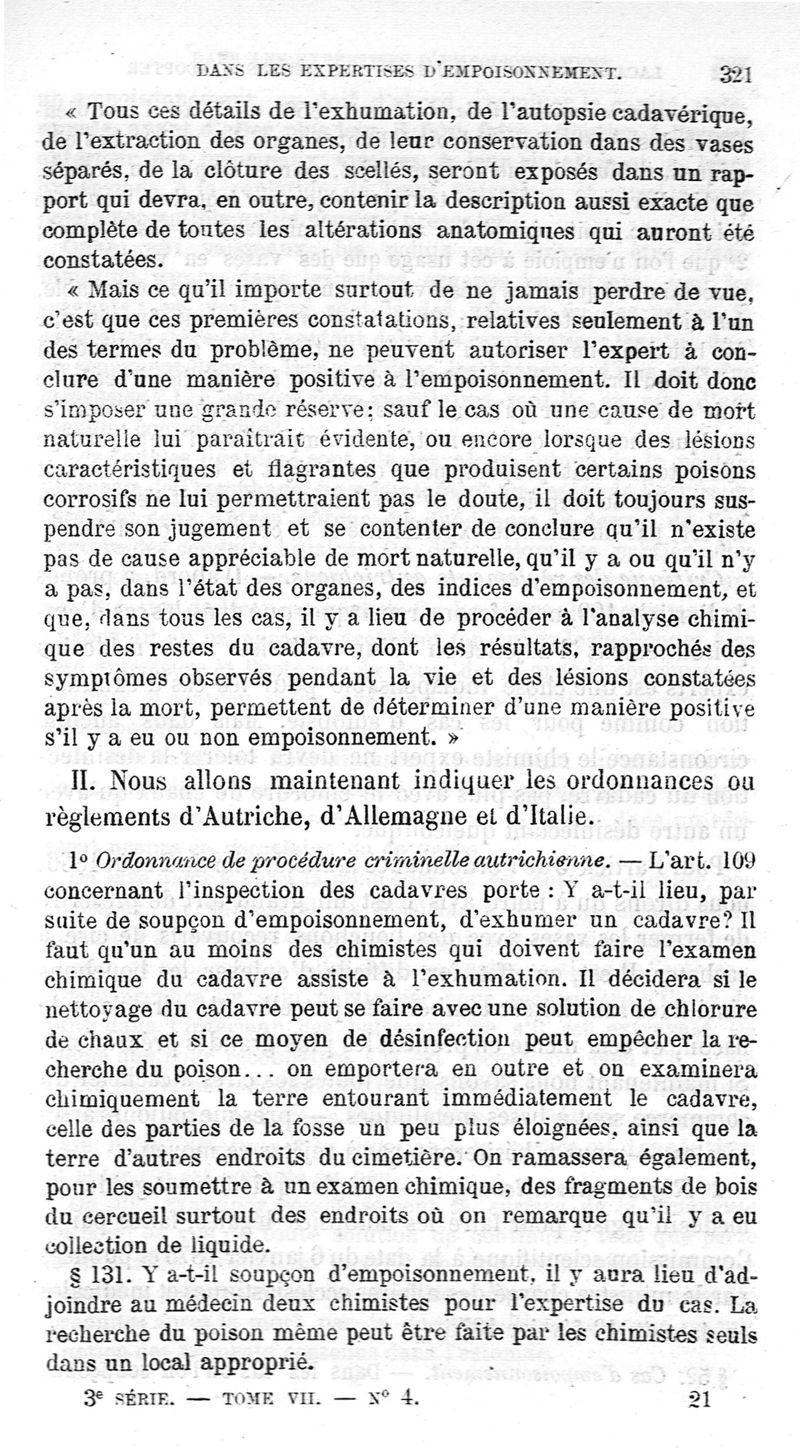 DANS LES EXPERTISES D'EMPOISONNEMENT. 321

« Tous ces détails de l'exhumation, de l'autopsie cadavérique, de l'extraction des organes, de leur conservation dans des vases séparés, de la clôture des scellés, seront exposés dans un rapport qui devra, en outre, contenir la description aussi exacte que complète de toutes les altérations anatomiques qui auront été constatées.

« Mais ce qu'il importe surtout de ne jamais perdre de vue, c'est que ces premières constatations, relatives seulement à l'un des termes du problème, ne peuvent autoriser l'expert à conclure d'une manière positive à l'empoisonnement. Il doit donc s'imposer une grande réserve: sauf le cas où une cause de mort naturelle lui paraîtrait évidente, ou encore lorsque des lésions caractéristiques et flagrantes que produisent certains poisons corrosifs ne lui permettraient pas le doute, il doit toujours suspendre son jugement et se contenter de conclure qu'il n'existe pas de cause appréciable de mort naturelle, qu'il y a ou qu'il n'y a pas, dans l'état des organes, des indices d'empoisonnement, et que, dans tous les cas, il y a lieu de procéder à l'analyse chimique des restes du cadavre, dont les résultats, rapprochés des symptômes observés pendant la vie et des lésions constatées après la mort, permettent de déterminer d'une manière positive s'il y a eu ou non empoisonnement. »

II. Nous allons maintenant indiquer les ordonnances ou règlements d'Autriche, d'Allemagne et d'Italie.

1° Ordonnance de procédure criminelle autrichienne. — L'art. 109 concernant l'inspection des cadavres porte : Y a-t-il lieu, par suite de soupçon d'empoisonnement, d'exhumer un cadavre? Il faut qu'un au moins des chimistes qui doivent faire l'examen chimique du cadavre assiste à l'exhumation. Il décidera si le nettoyage du cadavre peut se faire avec une solution de chlorure de chaux et si ce moyen de désinfection peut empêcher la recherche du poison... on emportera en outre et on examinera chimiquement la terre entourant immédiatement le cadavre, celle des parties de la fosse un peu plus éloignées, ainsi que la terre d'autres endroits du cimetière. On ramassera également, pour les soumettre à un examen chimique, des fragments de bois du cercueil surtout des endroits où on remarque qu'il y a eu collection de liquide.

§ 131. Y a-t-il soupçon d'empoisonnement, il y aura lieu d'adjoindre au médecin deux chimistes pour l'expertise du cas. La recherche du poison même peut être faite par les chimistes seuls dans un local approprié.

3e SÉRIE. — TOME VII. — N° 4. 21